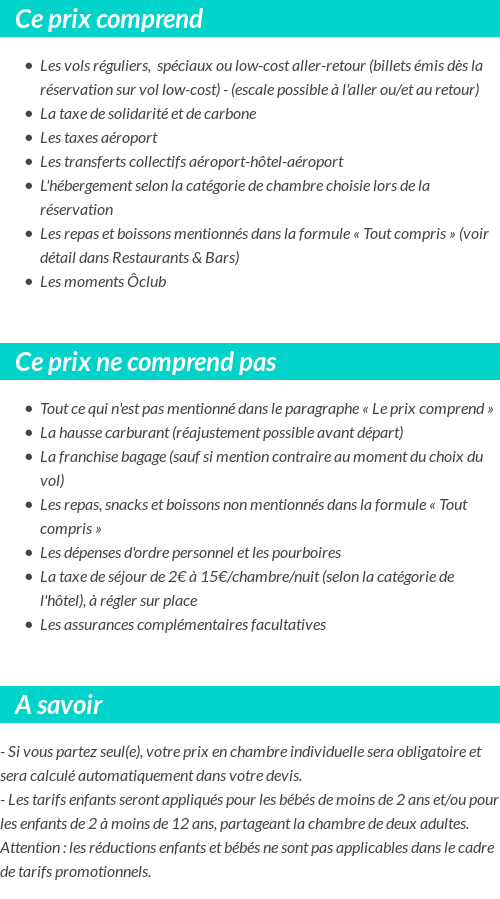 Ce prix comprend

- Les vols réguliers,  spéciaux ou low-cost aller-retour (billets émis dès la réservation sur vol low-cost) - (escale possible à l'aller ou/et au retour)
- La taxe de solidarité et de carbone
- Les taxes aéroport
- Les transferts collectifs aéroport-hôtel-aéroport
- L'hébergement selon la catégorie de chambre choisie lors de la réservation
- Les repas et boissons mentionnés dans la formule « Tout compris » (voir détail dans Restaurants & Bars)
- Les moments Ôclub

Ce prix ne comprend pas

- Tout ce qui n'est pas mentionné dans le paragraphe « Le prix comprend »
- La hausse carburant (réajustement possible avant départ)
- La franchise bagage (sauf si mention contraire au moment du choix du vol)
- Les repas, snacks et boissons non mentionnés dans la formule « Tout compris »
- Les dépenses d'ordre personnel et les pourboires
- La taxe de séjour de 2€ à 15€/chambre/nuit (selon la catégorie de l'hôtel), à régler sur place
- Les assurances complémentaires facultatives

A savoir

- Si vous partez seul(e), votre prix en chambre individuelle sera obligatoire et sera calculé automatiquement dans votre devis.
- Les tarifs enfants seront appliqués pour les bébés de moins de 2 ans et/ou pour les enfants de 2 à moins de 12 ans, partageant la chambre de deux adultes.
Attention : les réductions enfants et bébés ne sont pas applicables dans le cadre de tarifs promotionnels.